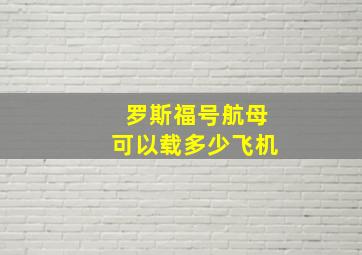 罗斯福号航母
可以载多少飞机